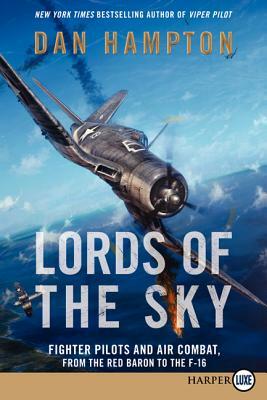 NEW YORK TIMES BESTSELLING AUTHOR OF VIPER PILOT

DAN HAMPTON

LORDS OF THE SKY

FIGHTER PILOTS AND AIR COMBAT, FROM THE RED BARON TO THE F-16

HARPER LUXE